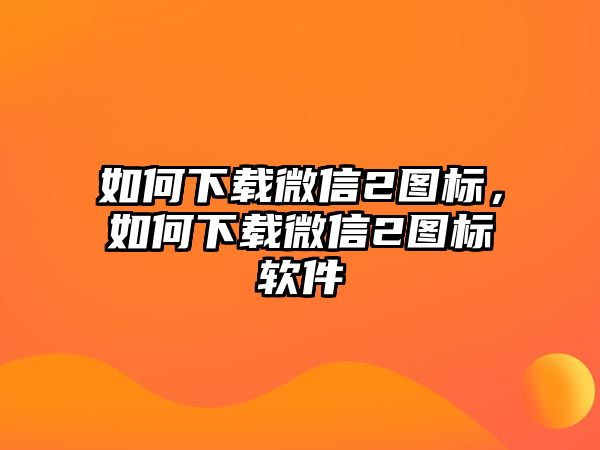 如何下载微信2图标，如何下载微信2图标软件